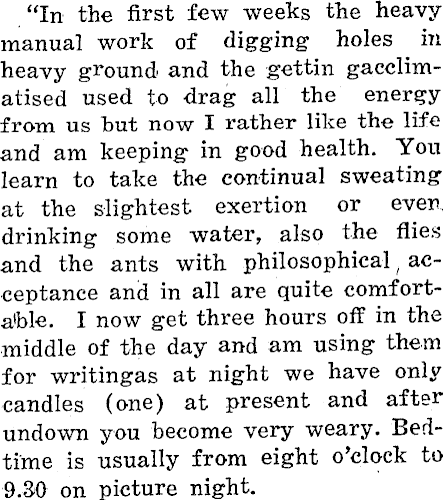 "In the first few weeks the heavy manual work of digging holes in heavy ground and the gettin gacclimatised used to drag all the energy from us but now I rather like the life and am keeping in good health. You learn to take the continual sweating at the slightest exertion or even drinking some water, also the flies and the ants with philosophical acceptance and in all are quite comfortable. I now get three hours off in the middle of the day and am using them for writingas at night we have only candles (one) at present and after undown you become very weary. Bedtime is usually from eight o'clock to 9.30 on picture night.